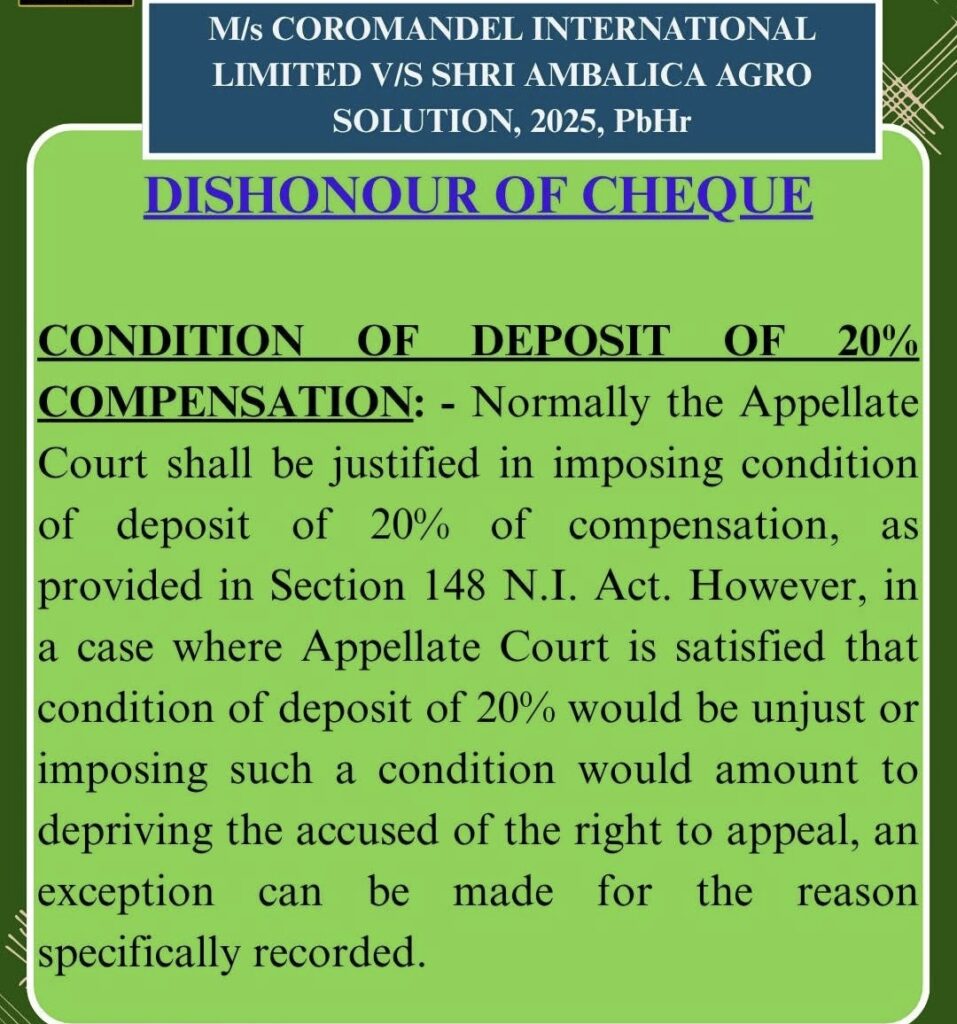 M/s COROMANDEL INTERNATIONAL LIMITED V/S SHRI AMBALICA AGRO SOLUTION, 2025, PbHr

DISHONOUR OF CHEQUE

CONDITION OF DEPOSIT OF 20% COMPENSATION: - Normally the Appellate Court shall be justified in imposing condition of deposit of 20% of compensation, as provided in Section 148 N.I. Act. However, in a case where Appellate Court is satisfied that condition of deposit of 20% would be unjust or imposing such a condition would amount to depriving the accused of the right to appeal, an exception can be made for the reason specifically recorded.